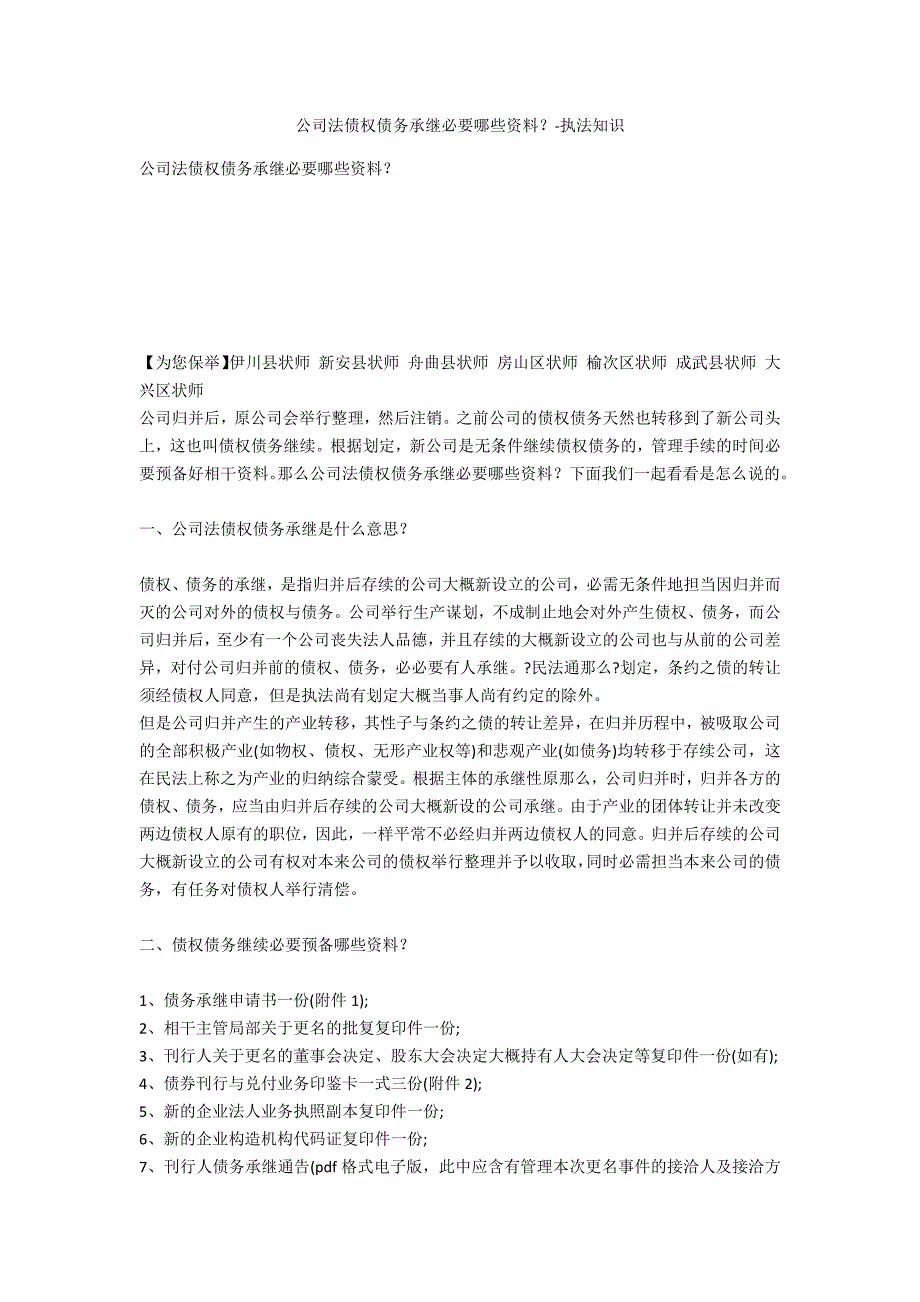 公司法债权债务承继必要哪些资料？-执法知识

公司法债权债务承继必要哪些资料？

【为您保举】伊川县状师 新安县状师 舟曲县状师 房山区状师 榆次区状师 成武县状师 大兴区状师

公司归并后，原公司会举行整理，然后注销。之前公司的债权债务天然也转移到了新公司头上，这也叫债权债务继续。根据划定，新公司是无条件继续债权债务的，管理手续的时间必要预备好相干资料。那么公司法债权债务承继必要哪些资料？下面我们一起看看是怎么说的。

一、公司法债权债务承继是什么意思？

债权、债务的承继，是指归并后存续的公司大概新设立的公司，必需无条件地担当因归并而灭的公司对外的债权与债务。公司举行生产谋划，不成制止地会对外产生债权、债务，而公司归并后，至少有一个公司丧失法人品德，并且存续的大概新设立的公司也与从前的公司差异，对付公司归并前的债权、债务，必必要有人承继。?民法通那么?划定，条约之债的转让须经债权人同意，但是执法尚有划定大概当事人尚有约定的除外。

但是公司归并产生的产业转移，其性子与条约之债的转让差异，在归并历程中，被吸取公司的全部积极产业(如物权、债权、无形产业权等)和悲观产业(如债务)均转移于存续公司，这在民法上称之为产业的归纳综合蒙受。根据主体的承继性原那么，公司归并时，归并各方的债权、债务，应当由归并后存续的公司大概新设的公司承继。由于产业的团体转让并未改变两边债权人原有的职位，因此，一样平常不必经归并两边债权人的同意。归并后存续的公司大概新设立的公司有权对本来公司的债权举行整理并予以收取，同时必需担当本来公司的债务，有任务对债权人举行清偿。

二、债权债务继续必要预备哪些资料？

1、债务承继申请书一份(附件 1);
2、相干主管局部关于更名的批复复印件一份;
3、刊行人关于更名的董事会决定、股东大会决定大概持有人大会决定等复印件一份(如有);
4、债券刊行与兑付业务印鉴卡一式三份(附件 2);
5、新的企业法人业务执照副本复印件一份;
6、新的企业构造机构代码证复印件一份;
7、刊行人债务承继通告(pdf 格式电子版，此中应含有管理本次更名事件的接洽人及接洽方